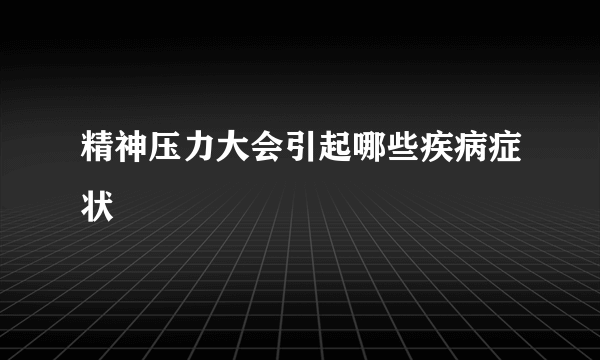 精神压力大会引起哪些疾病症状